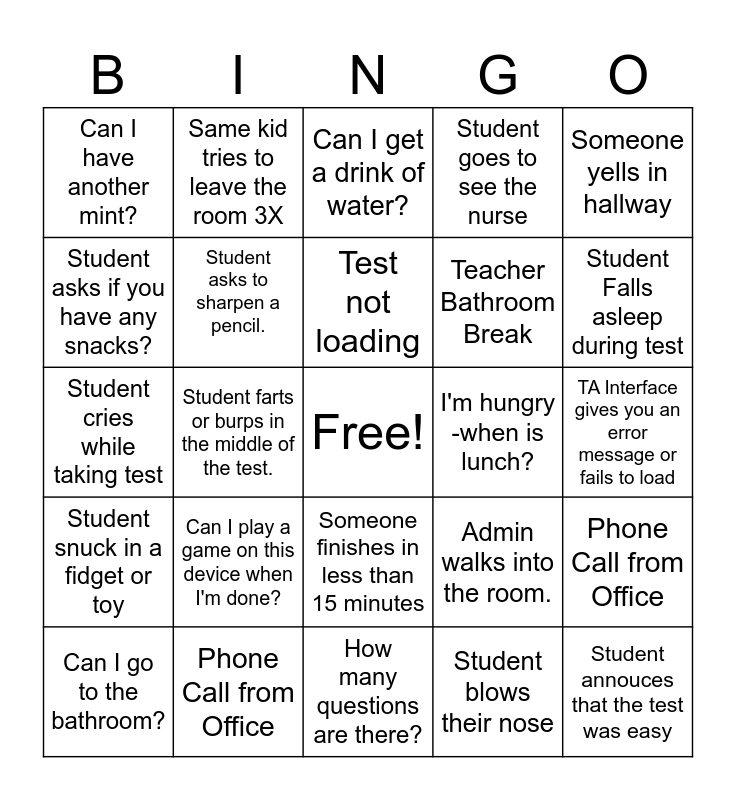 | B | I | N | G | O |
|---|---|---|---|---|
| Can I have another mint? | Same kid tries to leave the room 3X | Can I get a drink of water? | Student goes to see the nurse | Someone yells in hallway |
| Student asks if you have any snacks? | Student asks to sharpen a pencil. | Test not loading | Teacher Bathroom Break | Student Falls asleep during test |
| Student cries while taking test | Student farts or burps in the middle of the test. | Free! | I'm hungry -when is lunch? | TA Interface gives you an error message or fails to load |
| Student snuck in a fidget or toy | Can I play a game on this device when I'm done? | Someone finishes in less than 15 minutes | Admin walks into the room. | Phone Call from Office |
| Can I go to the bathroom? | Phone Call from Office | How many questions are there? | Student blows their nose | Student annouces that the test was easy |